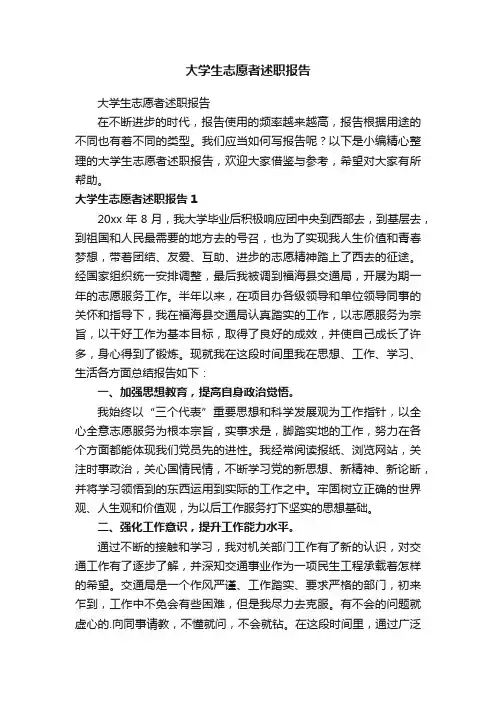 大学生志愿者述职报告

大学生志愿者述职报告

在不断进步的时代，报告使用的频率越来越高，报告根据用途的不同也有着不同的类型。我们应当如何写报告呢？以下是小编精心整理的大学生志愿者述职报告，欢迎大家借鉴与参考，希望对大家有所帮助。

大学生志愿者述职报告 1

20xx 年 8 月，我大学毕业后积极响应团中央到西部去，到基层去，到祖国和人民最需要的地方去的号召，也为了实现我人生价值和青春梦想，带着团结、友爱、互助、进步的志愿精神踏上了西去的征途。经国家组织统一安排调整，最后我被调到福海县交通局，开展为期一年的志愿服务工作。半年以来，在项目办各级领导和单位领导同事的关怀和指导下，我在福海县交通局认真踏实的工作，以志愿服务为宗旨，以干好工作为基本目标，取得了良好的成效，并使自己成长了许多，身心得到了锻炼。现就我在这段时间里我在思想、工作、学习、生活各方面总结报告如下：

一、加强思想教育，提高自身政治觉悟。

我始终以“三个代表”重要思想和科学发展观为工作指针，以全心全意志愿服务为根本宗旨，实事求是，脚踏实地的工作，努力在各个方面都能体现我们党员先的进性。我经常阅读报纸、浏览网站，关注时事政治，关心国情民情，不断学习党的新思想、新精神、新论断，并将学习领悟到的东西运用到实际的工作之中。牢固树立正确的世界观、人生观和价值观，为以后工作服务打下坚实的思想基础。

二、强化工作意识，提升工作能力水平。

通过不断的接触和学习，我对机关部门工作有了新的认识，对交通工作有了逐步了解，并深知交通事业作为一项民生工程承载着怎样的希望。交通局是一个作风严谨、工作踏实、要求严格的部门，初来乍到，工作中不免会有些困难，但是我尽力去克服。有不会的问题就虚心的.向同事请教，不懂就问，不会就钻。在这段时间里，通过广泛